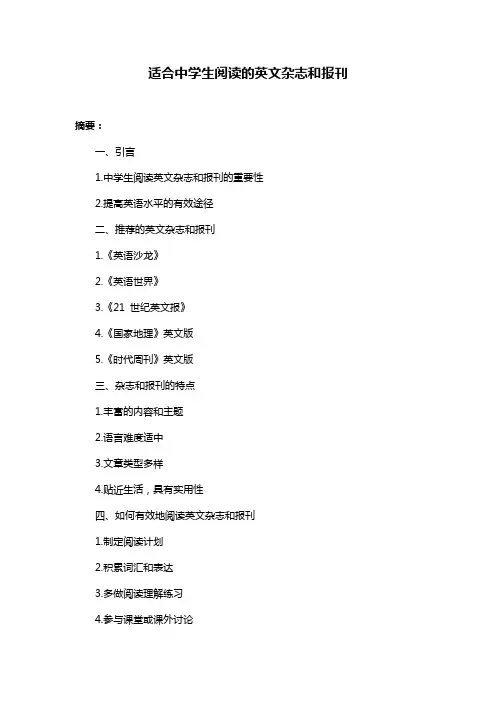 适合中学生阅读的英文杂志和报刊

摘要：

一、引言

1.中学生阅读英文杂志和报刊的重要性

2.提高英语水平的有效途径

二、推荐的英文杂志和报刊

1.《英语沙龙》

2.《英语世界》

3.《21 世纪英文报》

4.《国家地理》英文版

5.《时代周刊》英文版

三、杂志和报刊的特点

1.丰富的内容和主题

2.语言难度适中

3.文章类型多样

4.贴近生活，具有实用性

四、如何有效地阅读英文杂志和报刊

1.制定阅读计划

2.积累词汇和表达

3.多做阅读理解练习

4.参与课堂或课外讨论